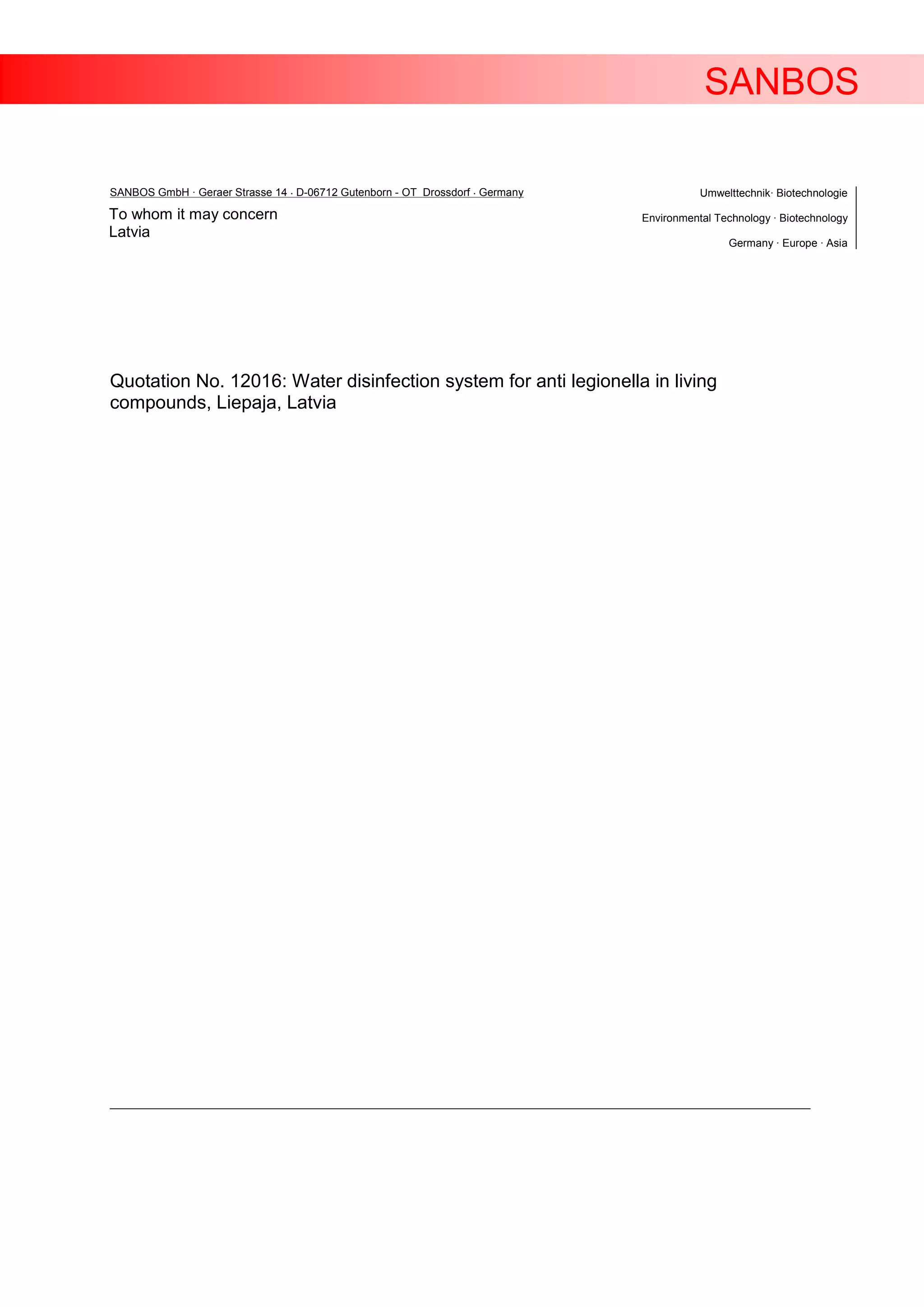 SANBOS

SANBOS GmbH · Geraer Strasse 14 · D-06712 Gutenborn - OT Drossdorf · Germany

To whom it may concern
Latvia

Umwelttechnik· Biotechnologie

Environmental Technology · Biotechnology

Germany · Europe · Asia

Quotation No. 12016: Water disinfection system for anti legionella in living compounds, Liepaja, Latvia